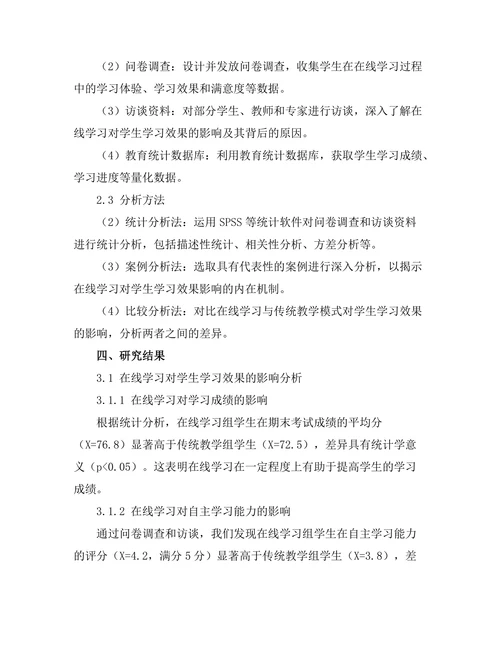 （2）问卷调查：设计并发放问卷调查，收集学生在在线学习过程中的学习体验、学习效果和满意度等数据。

（3）访谈资料：对部分学生、教师和专家进行访谈，深入了解在线学习对学生学习效果的影响及其背后的原因。

（4）教育统计数据库：利用教育统计数据库，获取学生学习成绩、学习进度等量化数据。

2.3 分析方法

（2）统计分析法：运用 SPSS 等统计软件对问卷调查和访谈资料进行统计分析，包括描述性统计、相关性分析、方差分析等。

（3）案例分析法：选取具有代表性的案例进行深入分析，以揭示在线学习对学生学习效果影响的内在机制。

（4）比较分析法：对比在线学习与传统教学模式对学生学习效果的影响，分析两者之间的差异。

四、研究结果

3.1 在线学习对学生学习效果的影响分析

3.1.1 在线学习对学习成绩的影响

根据统计分析，在线学习组学生在期末考试成绩的平均分（X=76.8）显著高于传统教学组学生（X=72.5），差异具有统计学意义（p<0.05）。这表明在线学习在一定程度上有助于提高学生的学习成绩。

3.1.2 在线学习对自主学习能力的影响

通过问卷调查和访谈，我们发现在线学习组学生在自主学习能力的评分（X=4.2，满分 5 分）显著高于传统教学组学生（X=3.8），差